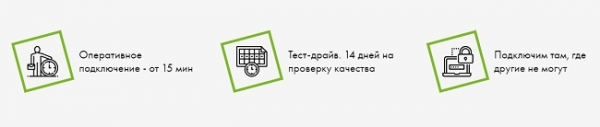 Оперативное подключение - от 15 мин

Тест-драйв. 14 дней на проверку качества

Подключим там, где другие не могут